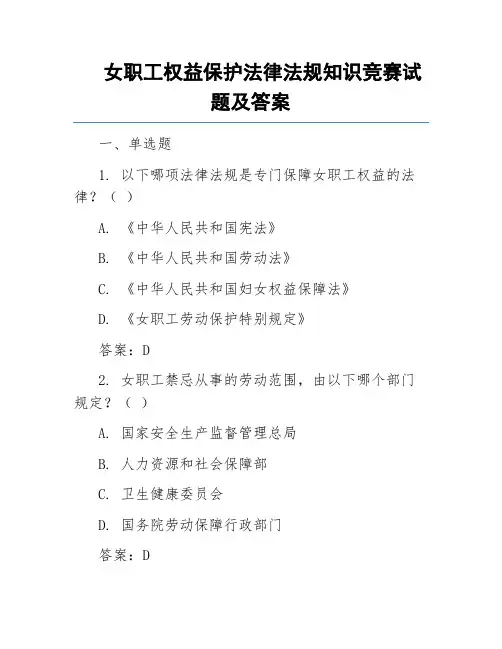 女职工权益保护法律法规知识竞赛试题及答案

一、单选题

1. 以下哪项法律法规是专门保障女职工权益的法律？（ ）

A. 《中华人民共和国宪法》

B. 《中华人民共和国劳动法》

C. 《中华人民共和国妇女权益保障法》

D. 《女职工劳动保护特别规定》

答案：D

2. 女职工禁忌从事的劳动范围，由以下哪个部门规定？（ ）

A. 国家安全生产监督管理总局

B. 人力资源和社会保障部

C. 卫生健康委员会

D. 国务院劳动保障行政部门

答案：D